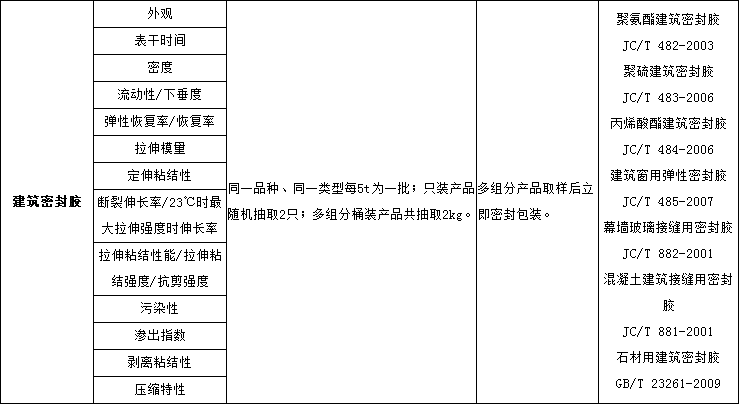 | 建筑密封胶 | 外观 | 同一品种、同一类型每5t为一批；只装产品随机抽取2只；多组分桶装产品共抽取2kg。 | 多组分产品取样后立即密封包装。 | 聚氨酯建筑密封胶 JC/T 482-2003 聚硫建筑密封胶 JC/T 483-2006 丙烯酸酯建筑密封胶 JC/T 484-2006 建筑窗用弹性密封胶 JC/T 485-2007 幕墙玻璃接缝用密封胶 JC/T 882-2001 混凝土建筑接缝用密封胶 JC/T 881-2001 石材用建筑密封胶 GB/T 23261-2009 |
|---|---|---|---|---|
| | 表干时间 | | | |
| | 密度 | | | |
| | 流动性/下垂度 | | | |
| | 弹性恢复率/恢复率 | | | |
| | 拉伸模量 | | | |
| | 定伸粘结性 | | | |
| | 断裂伸长率/23℃时最大拉伸强度时伸长率 | | | |
| | 拉伸粘结性能/拉伸粘结强度/抗剪强度 | | | |
| | 污染性 | | | |
| | 渗出指数 | | | |
| | 剥离粘结性 | | | |
| | 压缩特性 | | | |